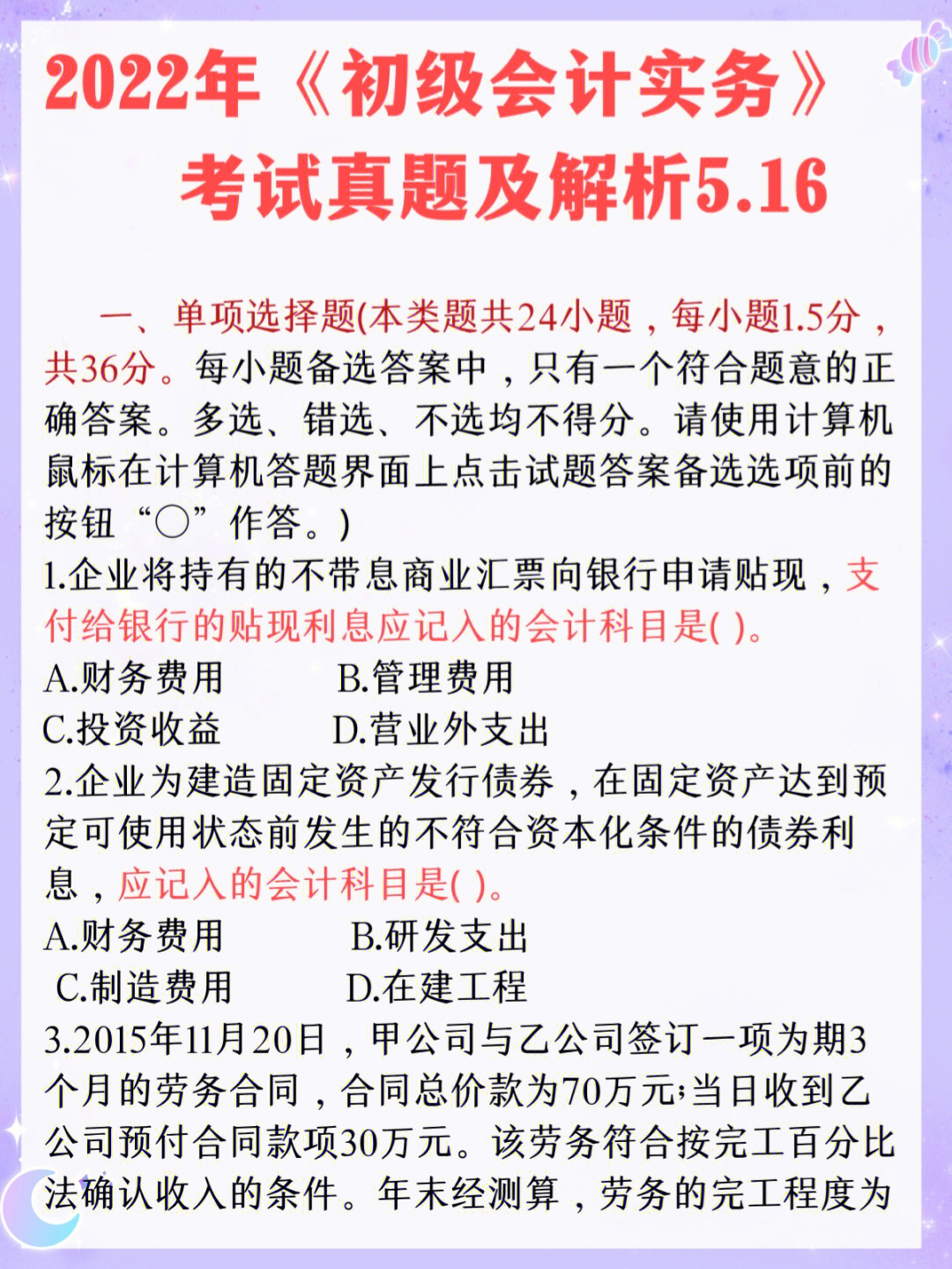 2022年《初级会计实务》考试真题及解析5.16

一、单项选择题(本类题共24小题，每小题1.5分，共36分。每小题备选答案中，只有一个符合题意的正确答案。多选、错选、不选均不得分。请使用计算机鼠标在计算机答题界面上点击试题答案备选选项前的按钮“○”作答。)

1.企业将持有的不带息商业汇票向银行申请贴现，支付给银行的贴现利息应记入的会计科目是( )。

A.财务费用　B.管理费用

C.投资收益　D.营业外支出

2.企业为建造固定资产发行债券，在固定资产达到预定可使用状态前发生的不符合资本化条件的债券利息，应记入的会计科目是( )。

A.财务费用　B.研发支出

C.制造费用　D.在建工程

3.2015年11月20日，甲公司与乙公司签订一项为期3个月的劳务合同，合同总价款为70万元;当日收到乙公司预付合同款项30万元。该劳务符合按完工百分比法确认收入的条件。年末经测算，劳务的完工程度为